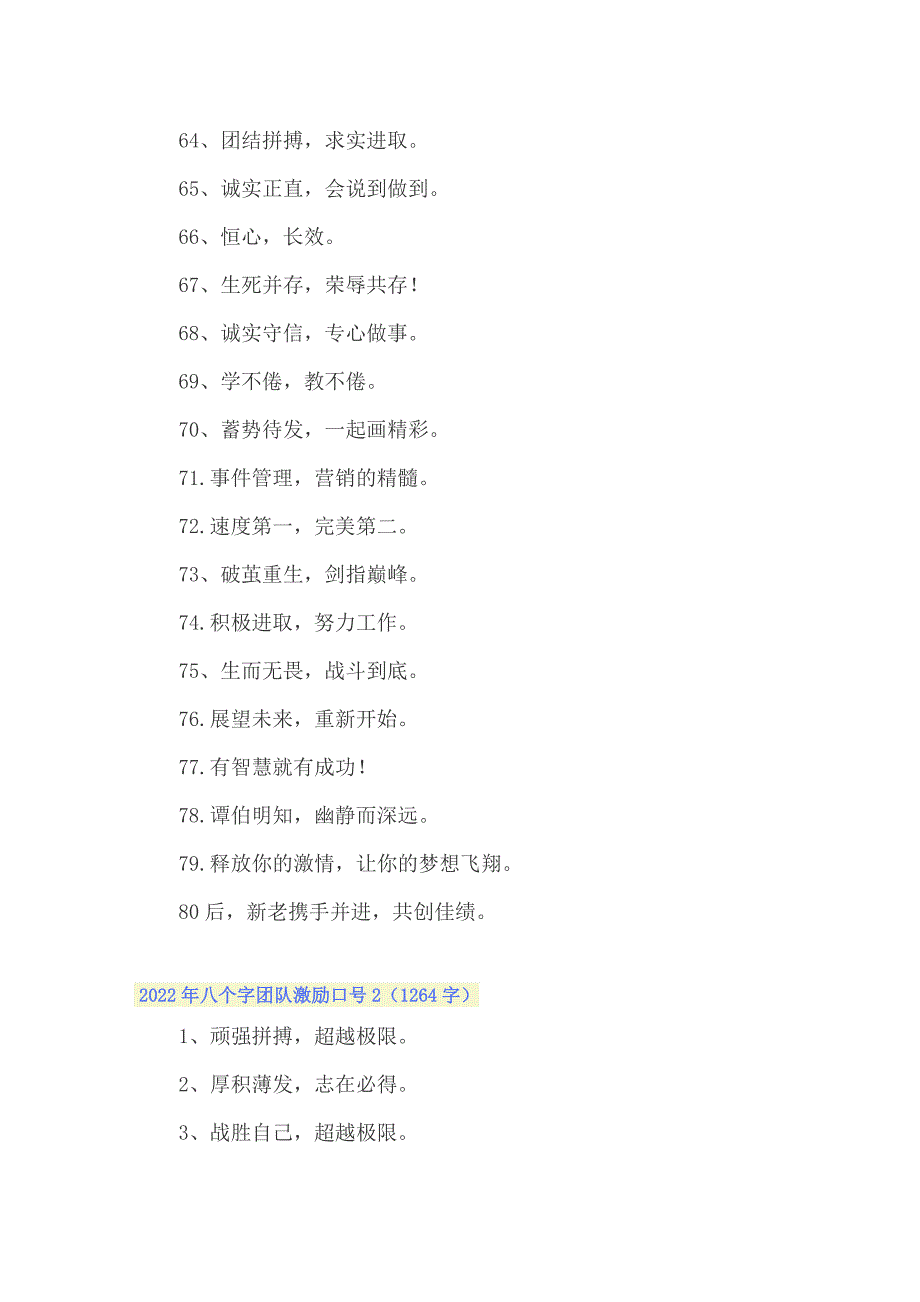 64、团结拼搏，求实进取。

65、诚实正直，会说到做到。

66、恒心，长效。

67、生死并存，荣辱共存！

68、诚实守信，专心做事。

69、学不倦，教不倦。

70、蓄势待发，一起画精彩。

71.事件管理，营销的精髓。

72.速度第一，完美第二。

73、破茧重生，剑指巅峰。

74.积极进取，努力工作。

75、生而无畏，战斗到底。

76.展望未来，重新开始。

77.有智慧就有成功！

78.谭伯明知，幽静而深远。

79.释放你的激情，让你的梦想飞翔。

80后，新老携手并进，共创佳绩。

2022年八个字团队激励口号2（1264字）

1、顽强拼搏，超越极限。

2、厚积薄发，志在必得。

3、战胜自己，超越极限。